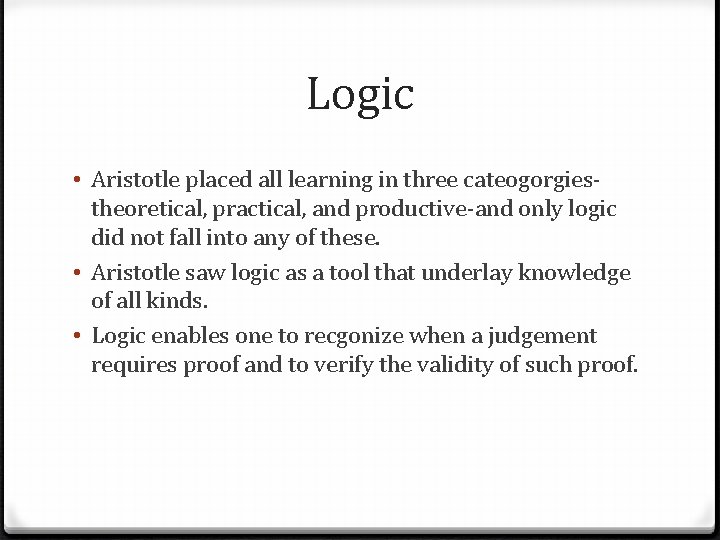 Logic

• Aristotle placed all learning in three cateogorgies-theoretical, practical, and productive-and only logic did not fall into any of these.
• Aristotle saw logic as a tool that underlay knowledge of all kinds.
• Logic enables one to recgonize when a judgement requires proof and to verify the validity of such proof.